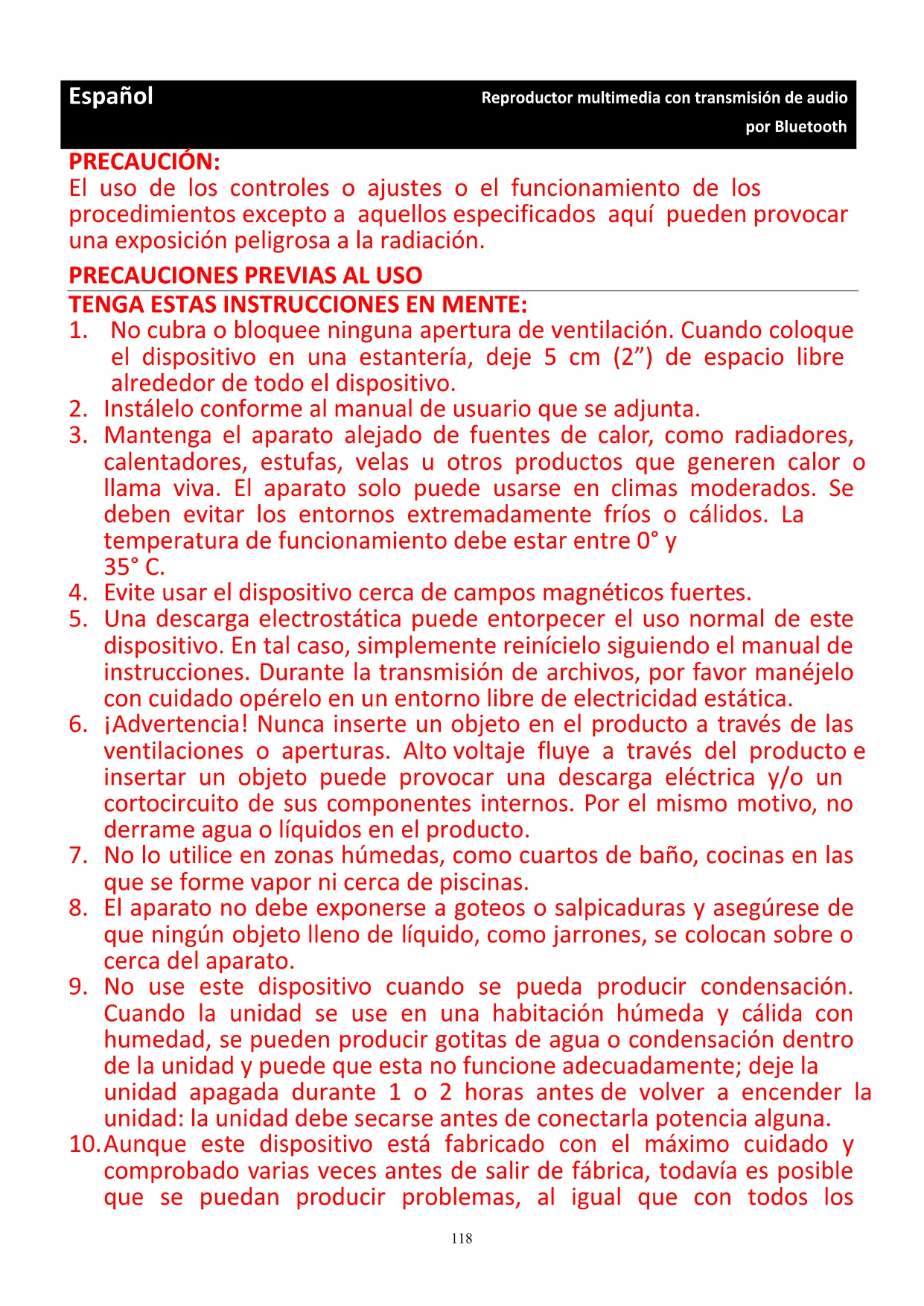 Español

Reproductor multimedia con transmisión de audio por Bluetooth

PRECAUCIÓN:
El uso de los controles o ajustes o el funcionamiento de los procedimientos excepto a aquellos especificados aquí pueden provocar una exposición peligrosa a la radiación.

PRECAUCIONES PREVIAS AL USO

TENGA ESTAS INSTRUCCIONES EN MENTE:
1. No cubra o bloquee ninguna apertura de ventilación. Cuando coloque el dispositivo en una estantería, deje 5 cm (2”) de espacio libre alrededor de todo el dispositivo.
2. Instálelo conforme al manual de usuario que se adjunta.
3. Mantenga el aparato alejado de fuentes de calor, como radiadores, calentadores, estufas, velas u otros productos que generen calor o llama viva. El aparato solo puede usarse en climas moderados. Se deben evitar los entornos extremadamente fríos o cálidos. La temperatura de funcionamiento debe estar entre 0° y 35° C.
4. Evite usar el dispositivo cerca de campos magnéticos fuertes.
5. Una descarga electrostática puede entorpecer el uso normal de este dispositivo. En tal caso, simplemente reinícielo siguiendo el manual de instrucciones. Durante la transmisión de archivos, por favor manéjelo con cuidado opérelo en un entorno libre de electricidad estática.
6. ¡Advertencia! Nunca inserte un objeto en el producto a través de las ventilaciones o aperturas. Alto voltaje fluye a través del producto e insertar un objeto puede provocar una descarga eléctrica y/o un cortocircuito de sus componentes internos. Por el mismo motivo, no derrame agua o líquidos en el producto.
7. No lo utilice en zonas húmedas, como cuartos de baño, cocinas en las que se forme vapor ni cerca de piscinas.
8. El aparato no debe exponerse a goteos o salpicaduras y asegúrese de que ningún objeto lleno de líquido, como jarrones, se colocan sobre o cerca del aparato.
9. No use este dispositivo cuando se pueda producir condensación. Cuando la unidad se use en una habitación húmeda y cálida con humedad, se pueden producir gotitas de agua o condensación dentro de la unidad y puede que esta no funcione adecuadamente; deje la unidad apagada durante 1 o 2 horas antes de volver a encender la unidad: la unidad debe secarse antes de conectarla potencia alguna.
10. Aunque este dispositivo está fabricado con el máximo cuidado y comprobado varias veces antes de salir de fábrica, todavía es posible que se puedan producir problemas, al igual que con todos los

118